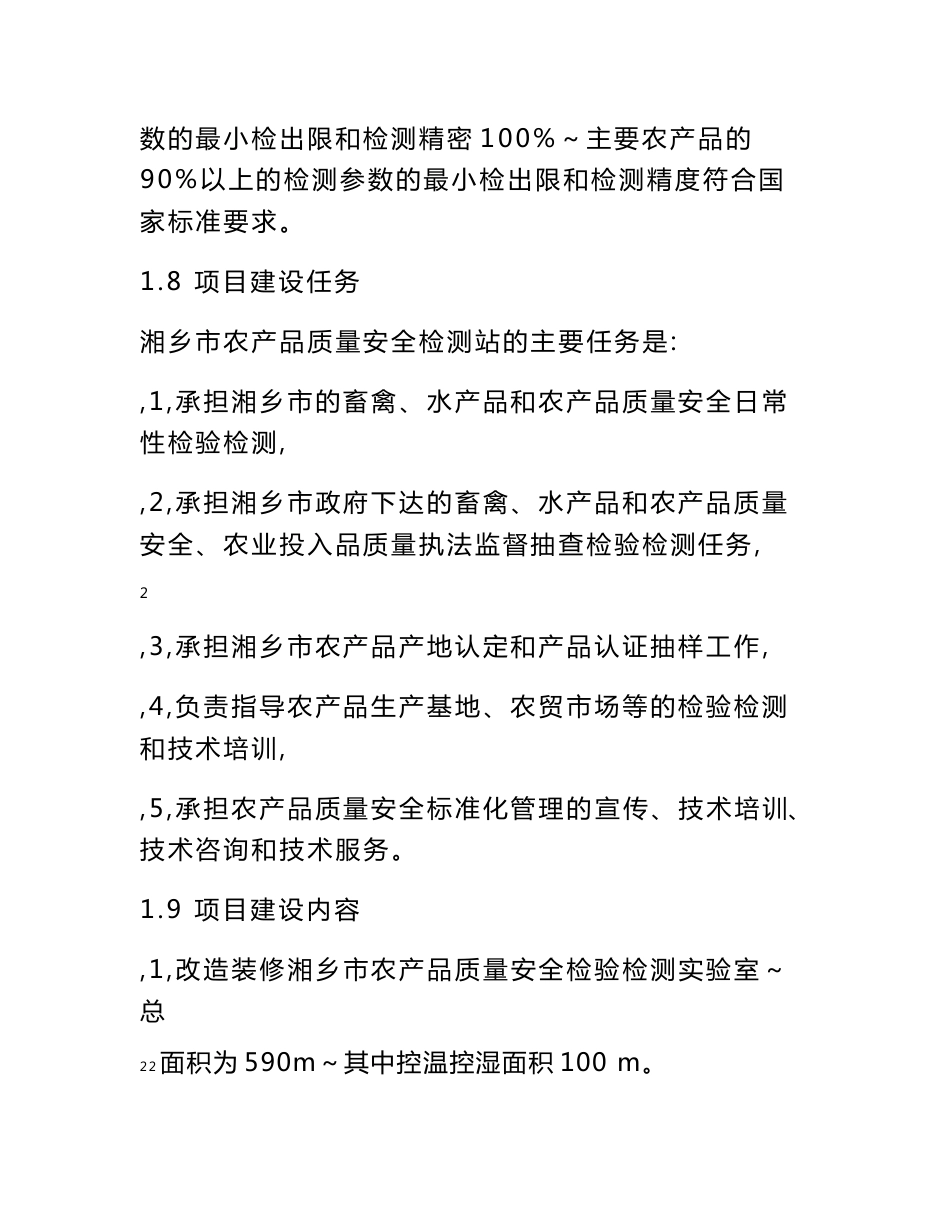 数的最小检出限和检测精密 100%～主要农产品的90%以上的检测参数的最小检出限和检测精度符合国家标准要求。

1.8 项目建设任务

湘乡市农产品质量安全检测站的主要任务是:

,1,承担湘乡市的畜禽、水产品和农产品质量安全日常性检验检测,

,2,承担湘乡市政府下达的畜禽、水产品和农产品质量安全、农业投入品质量执法监督抽查检验检测任务,

2

,3,承担湘乡市农产品产地认定和产品认证抽样工作,

,4,负责指导农产品生产基地、农贸市场等的检验检测和技术培训,

,5,承担农产品质量安全标准化管理的宣传、技术培训、技术咨询和技术服务。

1.9 项目建设内容

,1,改造装修湘乡市农产品质量安全检验检测实验室～总

22面积为 590m～其中控温控湿面积 100 m。